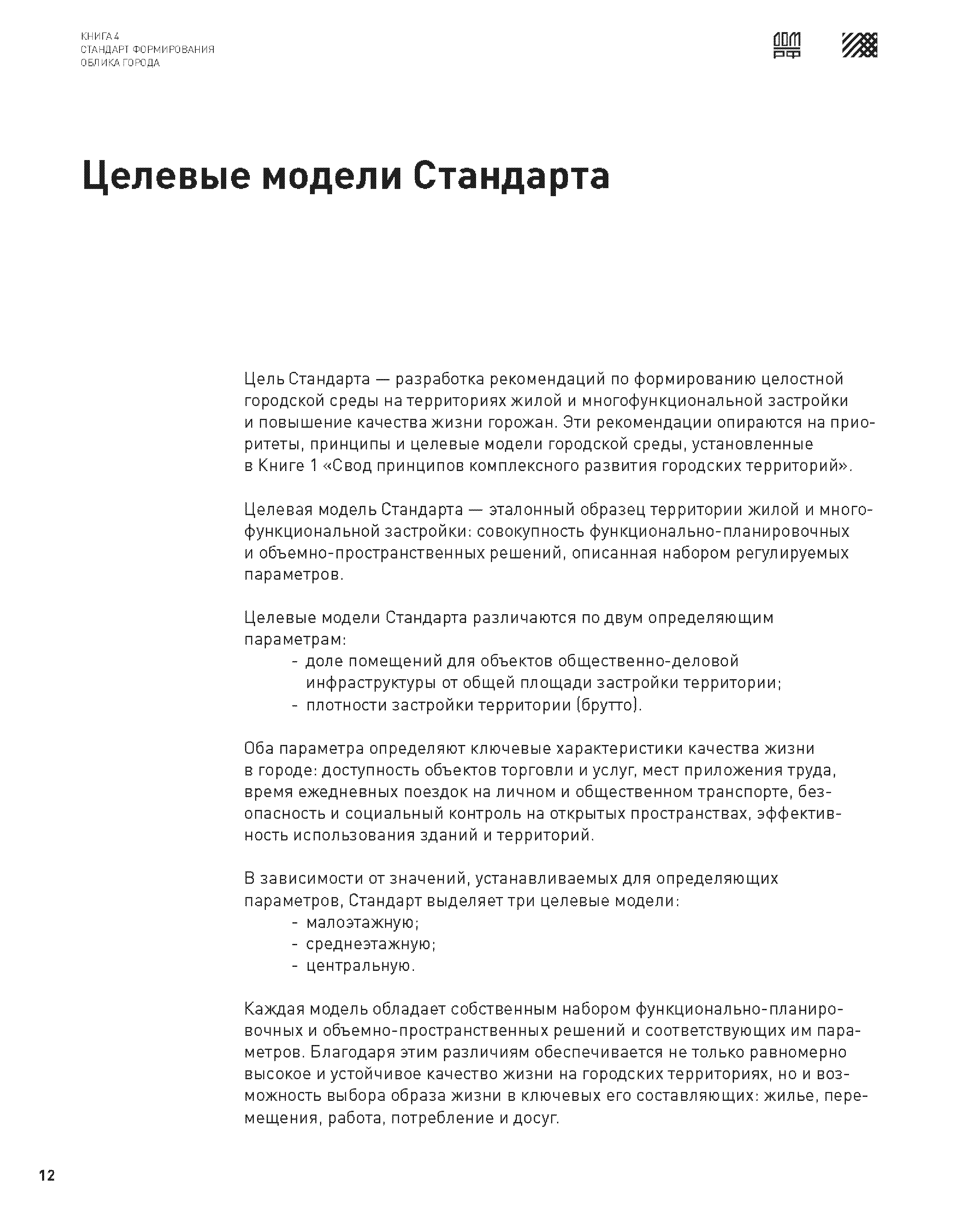 КНИГА 4
СТАНДАРТ ФОРМИРОВАНИЯ
ОБЛИКА ГОРОДА

ДОМ
РФ

Целевые модели Стандарта

Цель Стандарта — разработка рекомендаций по формированию целостной городской среды на территориях жилой и многофункциональной застройки и повышение качества жизни горожан. Эти рекомендации опираются на приоритеты, принципы и целевые модели городской среды, установленные в Книге 1 «Свод принципов комплексного развития городских территорий».

Целевая модель Стандарта — эталонный образец территории жилой и многофункциональной застройки: совокупность функционально-планировочных и объемно-пространственных решений, описанная набором регулируемых параметров.

Целевые модели Стандарта различаются по двум определяющим параметрам:
- доле помещений для объектов общественно-деловой инфраструктуры от общей площади застройки территории;
- плотности застройки территории (брутто).

Оба параметра определяют ключевые характеристики качества жизни в городе: доступность объектов торговли и услуг, мест приложения труда, время ежедневных поездок на личном и общественном транспорте, безопасность и социальный контроль на открытых пространствах, эффективность использования зданий и территорий.

В зависимости от значений, устанавливаемых для определяющих параметров, Стандарт выделяет три целевые модели:
- малоэтажную;
- среднеэтажную;
- центральную.

Каждая модель обладает собственным набором функционально-планировочных и объемно-пространственных решений и соответствующих им параметров. Благодаря этим различиям обеспечивается не только равномерно высокое и устойчивое качество жизни на городских территориях, но и возможность выбора образа жизни в ключевых его составляющих: жилье, перемещения, работа, потребление и досуг.

12